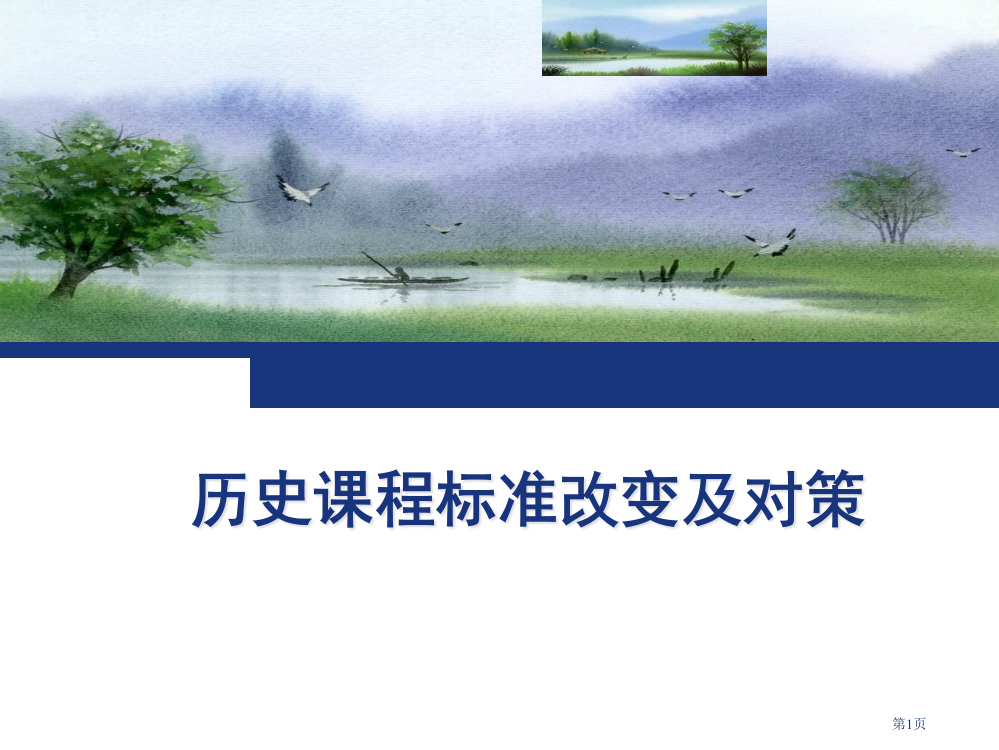 历史课程标准改变及对策

第1页